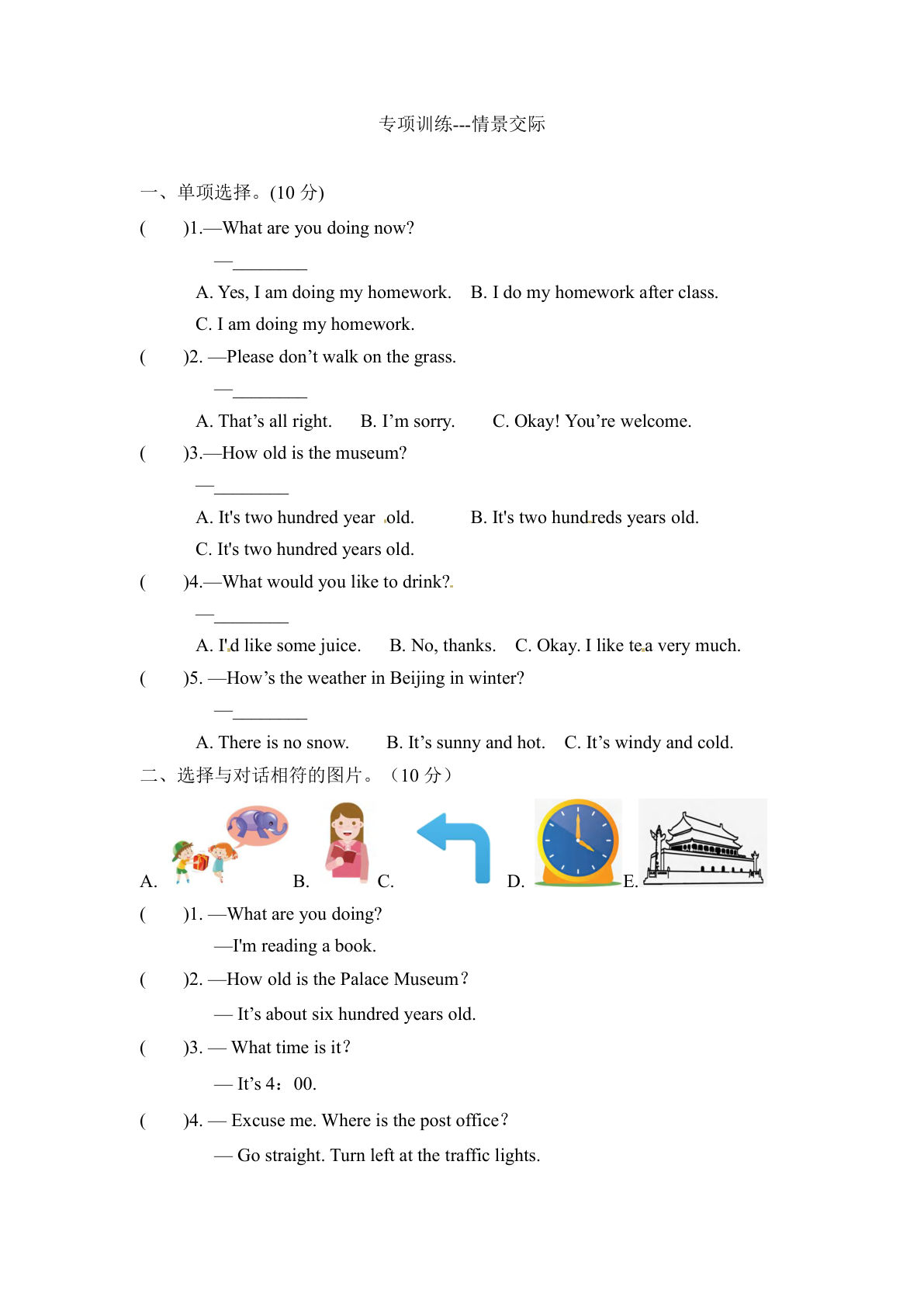 专项训练---情景交际

一、单项选择。(10 分)

(　　)1.—What are you doing now?

—________

A. Yes, I am doing my homework.　B. I do my homework after class.

C. I am doing my homework.

(　　)2. —Please don’t walk on the grass.

—________

A. That’s all right.　B. I’m sorry.　C. Okay! You’re welcome.

(　　)3.—How old is the museum?

—________

A. It's two hundred year old.　B. It's two hundreds years old.

C. It's two hundred years old.

(　　)4.—What would you like to drink?

—________

A. I'd like some juice.　B. No, thanks.　C. Okay. I like tea very much.

(　　)5. —How’s the weather in Beijing in winter?

—________

A. There is no snow.　B. It’s sunny and hot.　C. It’s windy and cold.

二、选择与对话相符的图片。（10 分）

A.　B.　C.　D.　E.

(　　)1. —What are you doing?

—I'm reading a book.

(　　)2. —How old is the Palace Museum?

— It’s about six hundred years old.

(　　)3. — What time is it?

— It’s 4：00.

(　　)4. — Excuse me. Where is the post office?

— Go straight. Turn left at the traffic lights.